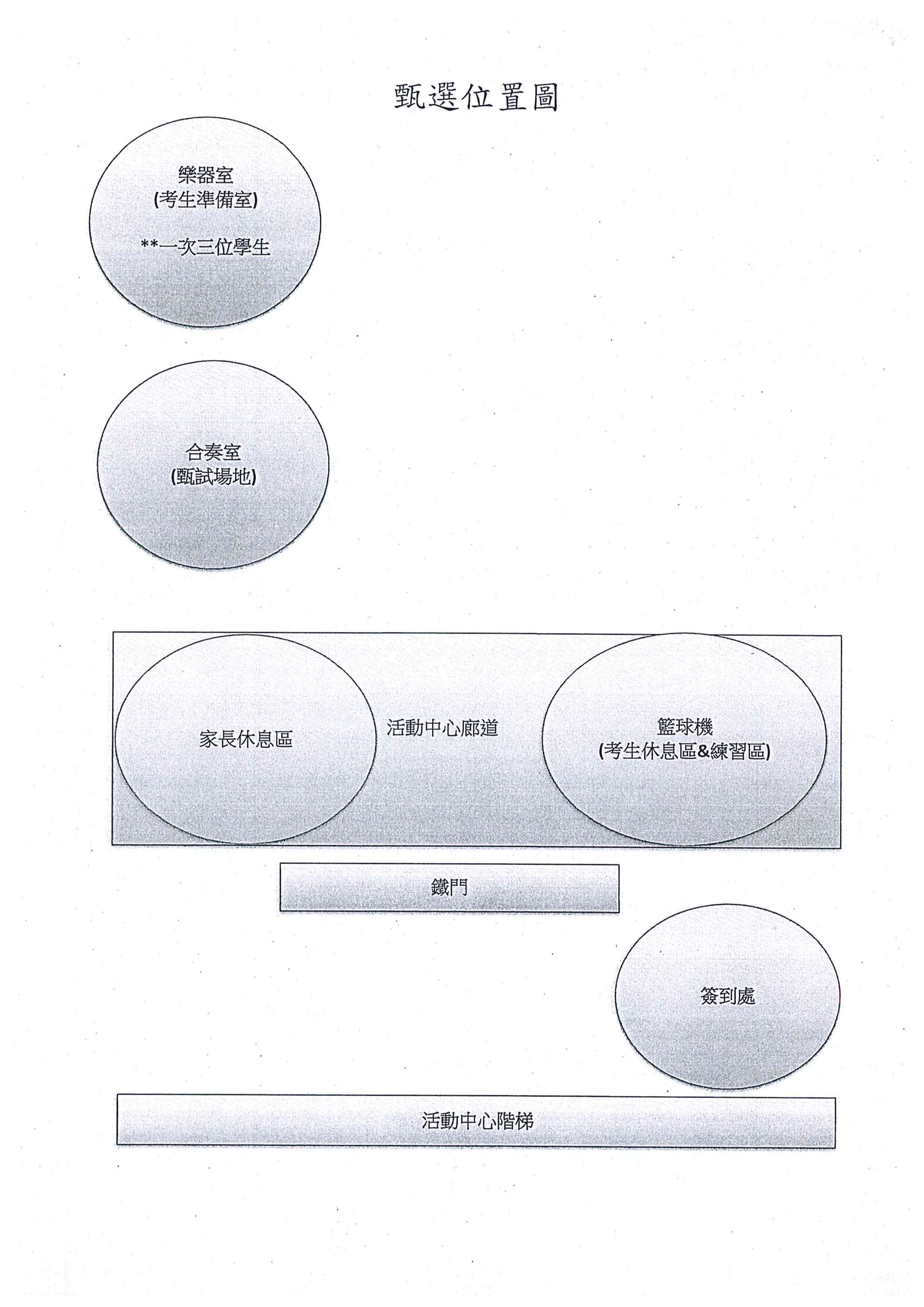 甄選位置圖

樂器室
(考生準備室)

**一次三位學生

合奏室
(甄試場地)

家長休息區

活動中心廊道

籃球機
(考生休息區&練習區)

鐵門

簽到處

活動中心階梯